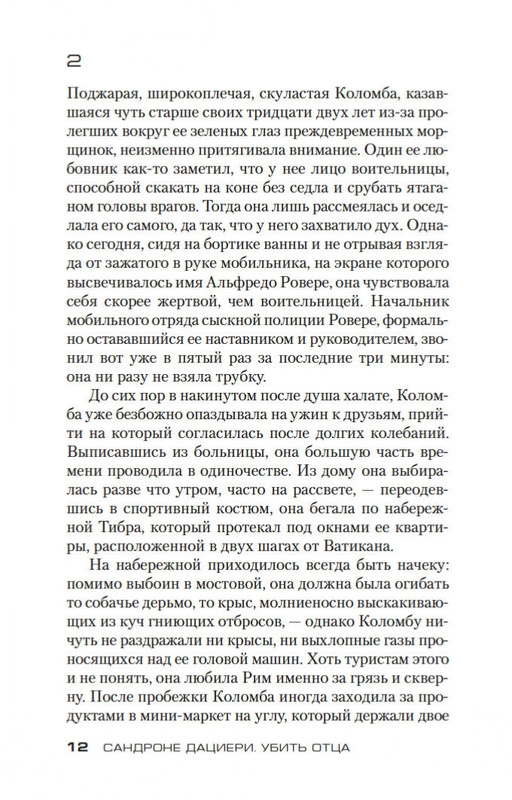 2

Поджарая, широкоплечая, скуластая Коломба, казавшаяся чуть старше своих тридцати двух лет из-за пролегших вокруг ее зеленых глаз преждевременных морщинок, неизменно притягивала внимание. Один ее любовник как-то заметил, что у нее лицо воительницы, способной скакать на коне без седла и срубать ятаганом головы врагов. Тогда она лишь рассмеялась и оседлала его самого, да так, что у него захватило дух. Однако сегодня, сидя на бортике ванны и не отрывая взгляда от зажатого в руке мобильника, на экране которого высвечивалось имя Альфредо Ровере, она чувствовала себя скорее жертвой, чем воительницей. Начальник мобильного отряда сыскной полиции Ровере, формально остававшийся ее наставником и руководителем, звонил вот уже в пятый раз за последние три минуты: она ни разу не взяла трубку.

До сих пор в накинутом после душа халате, Коломба уже безбожно опаздывала на ужин к друзьям, прийти на который согласилась после долгих колебаний. Выписавшись из больницы, она большую часть времени проводила в одиночестве. Из дому она выбиралась разве что утром, часто на рассвете, — переодевшись в спортивный костюм, она бегала по набережной Тибра, который протекал под окнами ее квартиры, расположенной в двух шагах от Ватикана.

На набережной приходилось всегда быть начеку: помимо выбоин в мостовой, она должна была огибать то собачье дерьмо, то крыс, молниеносно выскакивающих из куч гниющих отбросов, — однако Коломбу ничуть не раздражали ни крысы, ни выхлопные газы проносящихся над ее головой машин. Хоть туристам этого и не понять, она любила Рим именно за грязь и скверну. После пробежки Коломба иногда заходила за продуктами в мини-маркет на углу, который держали двое

12 САНДРОНЕ ДАЦИЕРИ. УБИТЬ ОТЦА